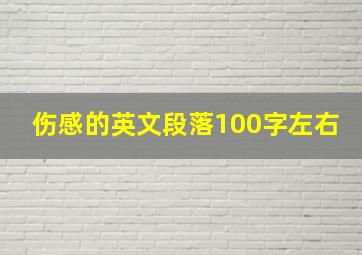 伤感的英文段落100字左右